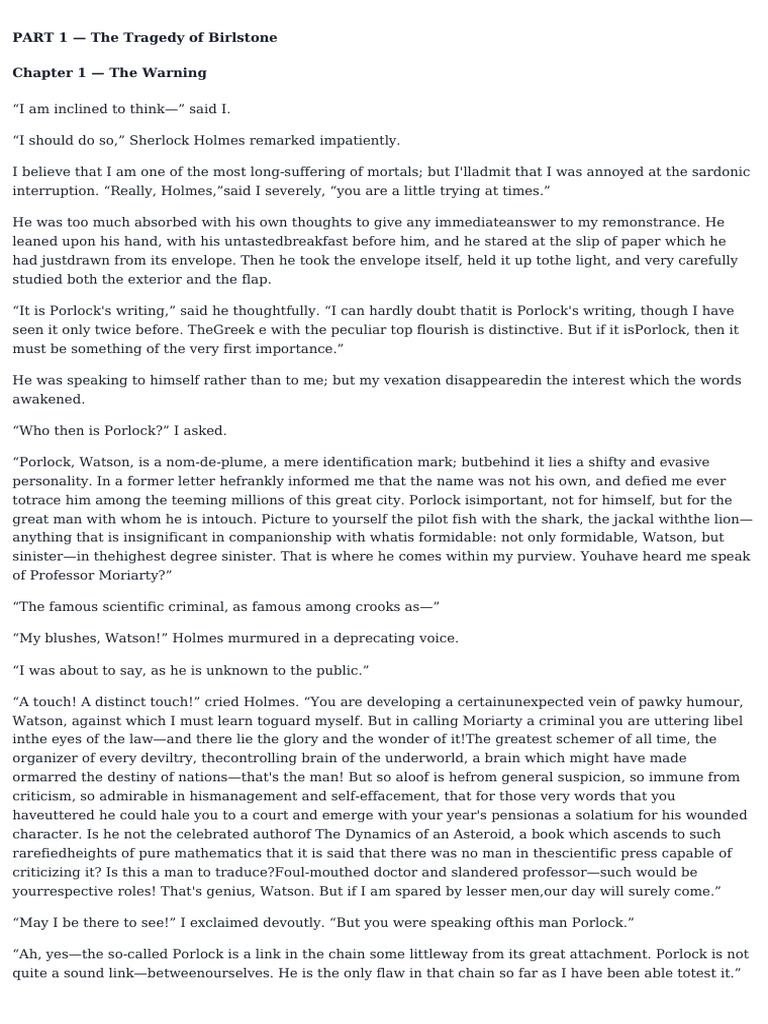 PART 1 — The Tragedy of Birlstone

Chapter 1 — The Warning

“I am inclined to think—” said I.

“I should do so,” Sherlock Holmes remarked impatiently.

I believe that I am one of the most long-suffering of mortals; but I'lladmit that I was annoyed at the sardonic interruption. “Really, Holmes,”said I severely, “you are a little trying at times.”

He was too much absorbed with his own thoughts to give any immediateanswer to my remonstrance. He leaned upon his hand, with his untastedbreakfast before him, and he stared at the slip of paper which he had justdrawn from its envelope. Then he took the envelope itself, held it up tothe light, and very carefully studied both the exterior and the flap.

“It is Porlock's writing,” said he thoughtfully. “I can hardly doubt thatit is Porlock's writing, though I have seen it only twice before. TheGreek e with the peculiar top flourish is distinctive. But if it isPorlock, then it must be something of the very first importance.”

He was speaking to himself rather than to me; but my vexation disappearedin the interest which the words awakened.

“Who then is Porlock?” I asked.

“Porlock, Watson, is a nom-de-plume, a mere identification mark; butbehind it lies a shifty and evasive personality. In a former letter hefrankly informed me that the name was not his own, and defied me ever totrace him among the teeming millions of this great city. Porlock isimportant, not for himself, but for the great man with whom he is intouch. Picture to yourself the pilot fish with the shark, the jackal withthe lion—anything that is insignificant in companionship with whatis formidable: not only formidable, Watson, but sinister—in thehighest degree sinister. That is where he comes within my purview. Youhave heard me speak of Professor Moriarty?”

“The famous scientific criminal, as famous among crooks as—”

“My blushes, Watson!” Holmes murmured in a deprecating voice.

“I was about to say, as he is unknown to the public.”

“A touch! A distinct touch!” cried Holmes. “You are developing a certainunexpected vein of pawky humour, Watson, against which I must learn toguard myself. But in calling Moriarty a criminal you are uttering libel inthe eyes of the law—and there lie the glory and the wonder of it!The greatest schemer of all time, the organizer of every deviltry, thecontrolling brain of the underworld, a brain which might have made ormarred the destiny of nations—that's the man! But so aloof is hefrom general suspicion, so immune from criticism, so admirable in hismanagement and self-effacement, that for those very words that you haveuttered he could hale you to a court and emerge with your year's pensionas a solatium for his wounded character. Is he not the celebrated authorof The Dynamics of an Asteroid, a book which ascends to such rarefiedheights of pure mathematics that it is said that there was no man in thescientific press capable of criticizing it? Is this a man to traduce?Foul-mouthed doctor and slandered professor—such would be yourrespective roles! That's genius, Watson. But if I am spared by lesser men,our day will surely come.”

“May I be there to see!” I exclaimed devoutly. “But you were speaking ofthis man Porlock.”

“Ah, yes—the so-called Porlock is a link in the chain some littleway from its great attachment. Porlock is not quite a sound link—betweenourselves. He is the only flaw in that chain so far as I have been able totest it.”